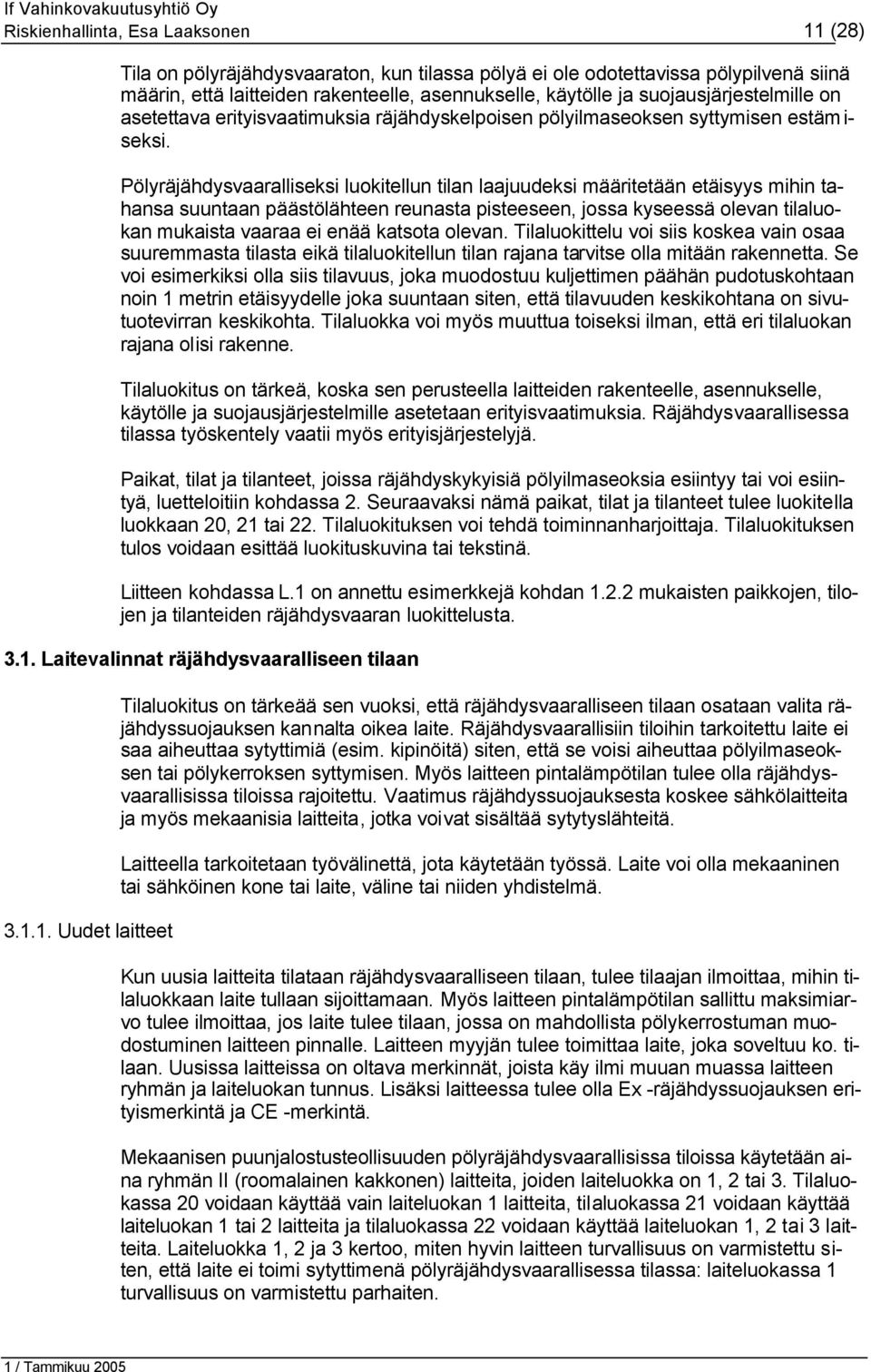 If Vahinkovakuutusyhtiö Oy
Riskienhallinta, Esa Laaksonen 11 (28)

Tila on pölyräjähdysvaaraton, kun tilassa pölyä ei ole odotettavissa pölypilvenä siinä määrin, että laitteiden rakenteelle, asennukselle, käytölle ja suojausjärjestelmille on asetettava erityisvaatimuksia räjähdyskelpoisen pölyilmaseoksen syttymisen estämiseksi.

Pölyräjähdysvaaralliseksi luokitellun tilan laajuudeksi määritetään etäisyys mihin tahansa suuntaan päästölähteen reunasta pisteeseen, jossa kyseessä olevan tilaluokan mukaista vaaraa ei enää katsota olevan. Tilaluokittelu voi siis koskea vain osaa suuremmasta tilasta eikä tilaluokitellun tilan rajana tarvitse olla mitään rakennetta. Se voi esimerkiksi olla siis tilavuus, joka muodostuu kuljettimen päähän pudotuskohtaan noin 1 metrin etäisyydelle joka suuntaan siten, että tilavuuden keskikohtana on sivutuotevirran keskikohta. Tilaluokka voi myös muuttua toiseksi ilman, että eri tilaluokan rajana olisi rakenne.

Tilaluokitus on tärkeä, koska sen perusteella laitteiden rakenteelle, asennukselle, käytölle ja suojausjärjestelmille asetetaan erityisvaatimuksia. Räjähdysvaarallisessa tilassa työskentely vaatii myös erityisjärjestelyjä.

Paikat, tilat ja tilanteet, joissa räjähdyskykyisiä pölyilmaseoksia esiintyy tai voi esiintyä, luetteloitiin kohdassa 2. Seuraavaksi nämä paikat, tilat ja tilanteet tulee luokitella luokkaan 20, 21 tai 22. Tilaluokituksen voi tehdä toiminnanharjoittaja. Tilaluokituksen tulos voidaan esittää luokituskuvina tai tekstinä.

Liitteen kohdassa L.1 on annettu esimerkkejä kohdan 1.2.2 mukaisten paikkojen, tilojen ja tilanteiden räjähdysvaaran luokittelusta.

3.1. Laitevalinnat räjähdysvaaralliseen tilaan

Tilaluokitus on tärkeää sen vuoksi, että räjähdysvaaralliseen tilaan osataan valita räjähdyssuojauksen kannalta oikea laite. Räjähdysvaarallisiin tiloihin tarkoitettu laite ei saa aiheuttaa sytyttimiä (esim. kipinöitä) siten, että se voisi aiheuttaa pölyilmaseoksen tai pölykerroksen syttymisen. Myös laitteen pintalämpötilan tulee olla räjähdysvaarallisissa tiloissa rajoitettu. Vaatimus räjähdyssuojauksesta koskee sähkölaitteita ja myös mekaanisia laitteita, jotka voivat sisältää sytytyslähteitä.

Laitteella tarkoitetaan työvälinettä, jota käytetään työssä. Laite voi olla mekaaninen tai sähköinen kone tai laite, väline tai niiden yhdistelmä.

3.1.1. Uudet laitteet

Kun uusia laitteita tilataan räjähdysvaaralliseen tilaan, tulee tilaajan ilmoittaa, mihin tilaluokkaan laite tullaan sijoittamaan. Myös laitteen pintalämpötilan sallittu maksimiarvo tulee ilmoittaa, jos laite tulee tilaan, jossa on mahdollista pölykerrostuman muodostuminen laitteen pinnalle. Laitteen myyjän tulee toimittaa laite, joka soveltuu ko. tilaan. Uusissa laitteissa on oltava merkinnät, joista käy ilmi muuan muassa laitteen ryhmän ja laiteluokan tunnus. Lisäksi laitteessa tulee olla Ex -räjähdyssuojauksen erityismerkintä ja CE -merkintä.

Mekaanisen puunjalostusteollisuuden pölyräjähdysvaarallisissa tiloissa käytetään aina ryhmän II (roomalainen kakkonen) laitteita, joiden laiteluokka on 1, 2 tai 3. Tilaluokassa 20 voidaan käyttää vain laiteluokan 1 laitteita, tilaluokassa 21 voidaan käyttää laiteluokan 1 tai 2 laitteita ja tilaluokassa 22 voidaan käyttää laiteluokan 1, 2 tai 3 laitteita. Laiteluokka 1, 2 ja 3 kertoo, miten hyvin laitteen turvallisuus on varmistettu siten, että laite ei toimi sytyttimenä pölyräjähdysvaarallisessa tilassa: laiteluokassa 1 turvallisuus on varmistettu parhaiten.

1 / Tammikuu 2005